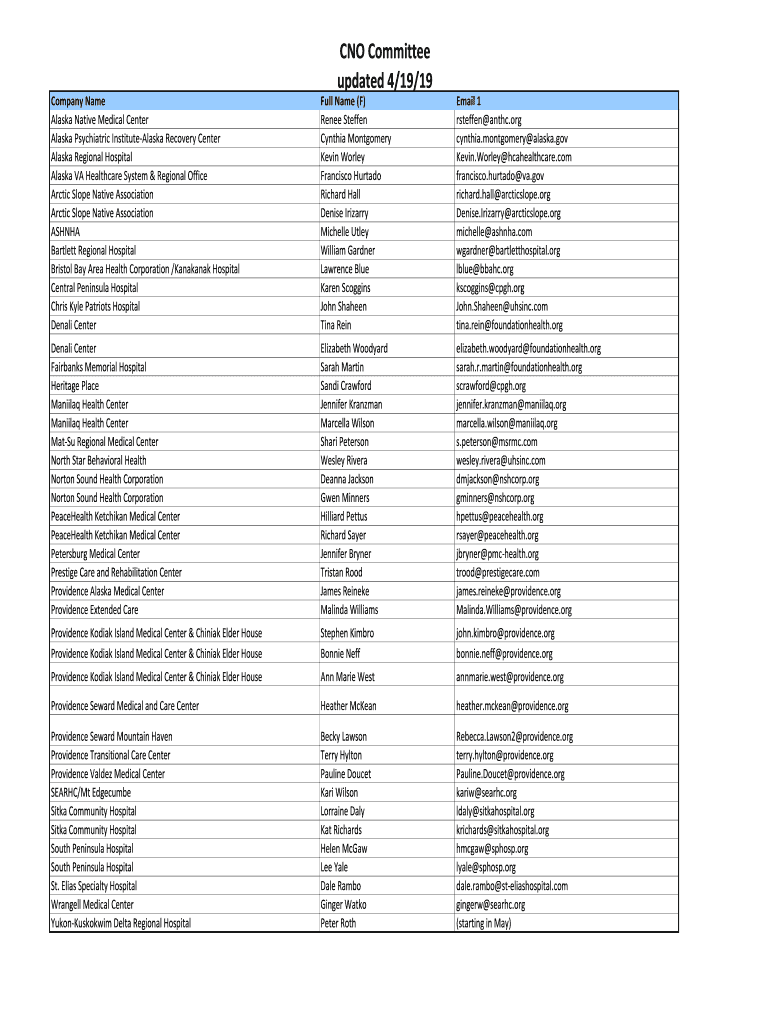 CNO Committee
updated 4/19/19

| Company Name | Full Name (F) | Email 1 |
|---|---|---|
| Alaska Native Medical Center | Renee Steffen | rsteffen@anthc.org |
| Alaska Psychiatric Institute-Alaska Recovery Center | Cynthia Montgomery | cynthia.montgomery@alaska.gov |
| Alaska Regional Hospital | Kevin Worley | Kevin.Worley@hcahealthcare.com |
| Alaska VA Healthcare System & Regional Office | Francisco Hurtado | francisco.hurtado@va.gov |
| Arctic Slope Native Association | Richard Hall | richard.hall@arcticslope.org |
| Arctic Slope Native Association | Denise Irizarry | Denise.Irizarry@arcticslope.org |
| ASHNHA | Michelle Utley | michelle@ashnha.com |
| Bartlett Regional Hospital | William Gardner | wgardner@bartletthospital.org |
| Bristol Bay Area Health Corporation /Kanakanak Hospital | Lawrence Blue | lblue@bbahc.org |
| Central Peninsula Hospital | Karen Scoggins | kscoggins@cpgh.org |
| Chris Kyle Patriots Hospital | John Shaheen | John.Shaheen@uhsinc.com |
| Denali Center | Tina Rein | tina.rein@foundationhealth.org |
| Denali Center | Elizabeth Woodyard | elizabeth.woodyard@foundationhealth.org |
| Fairbanks Memorial Hospital | Sarah Martin | sarah.r.martin@foundationhealth.org |
| Heritage Place | Sandi Crawford | scrawford@cpgh.org |
| Maniilaq Health Center | Jennifer Kranzman | jennifer.kranzman@maniilaq.org |
| Maniilaq Health Center | Marcella Wilson | marcella.wilson@maniilaq.org |
| Mat-Su Regional Medical Center | Shari Peterson | s.peterson@msrmc.com |
| North Star Behavioral Health | Wesley Rivera | wesley.rivera@uhsinc.com |
| Norton Sound Health Corporation | Deanna Jackson | dmjackson@nshcorp.org |
| Norton Sound Health Corporation | Gwen Minners | gminners@nshcorp.org |
| PeaceHealth Ketchikan Medical Center | Hilliard Pettus | hpettus@peacehealth.org |
| PeaceHealth Ketchikan Medical Center | Richard Sayer | rsayer@peacehealth.org |
| Petersburg Medical Center | Jennifer Bryner | jbryner@pmc-health.org |
| Prestige Care and Rehabilitation Center | Tristan Rood | trood@prestigecare.com |
| Providence Alaska Medical Center | James Reineke | james.reineke@providence.org |
| Providence Extended Care | Malinda Williams | Malinda.Williams@providence.org |
| Providence Kodiak Island Medical Center & Chiniak Elder House | Stephen Kimbro | john.kimbro@providence.org |
| Providence Kodiak Island Medical Center & Chiniak Elder House | Bonnie Neff | bonnie.neff@providence.org |
| Providence Kodiak Island Medical Center & Chiniak Elder House | Ann Marie West | annmarie.west@providence.org |
| Providence Seward Medical and Care Center | Heather McKean | heather.mckean@providence.org |
| Providence Seward Mountain Haven | Becky Lawson | Rebecca.Lawson2@providence.org |
| Providence Transitional Care Center | Terry Hylton | terry.hylton@providence.org |
| Providence Valdez Medical Center | Pauline Doucet | Pauline.Doucet@providence.org |
| SEARHC/Mt Edgecumbe | Kari Wilson | kariw@searhc.org |
| Sitka Community Hospital | Lorraine Daly | ldaly@sitkahospital.org |
| Sitka Community Hospital | Kat Richards | krichards@sitkahospital.org |
| South Peninsula Hospital | Helen McGaw | hmcgaw@sphosp.org |
| South Peninsula Hospital | Lee Yale | lyale@sphosp.org |
| St. Elias Specialty Hospital | Dale Rambo | dale.rambo@st-eliashospital.com |
| Wrangell Medical Center | Ginger Watko | gingerw@searhc.org |
| Yukon-Kuskokwim Delta Regional Hospital | Peter Roth | (starting in May) |